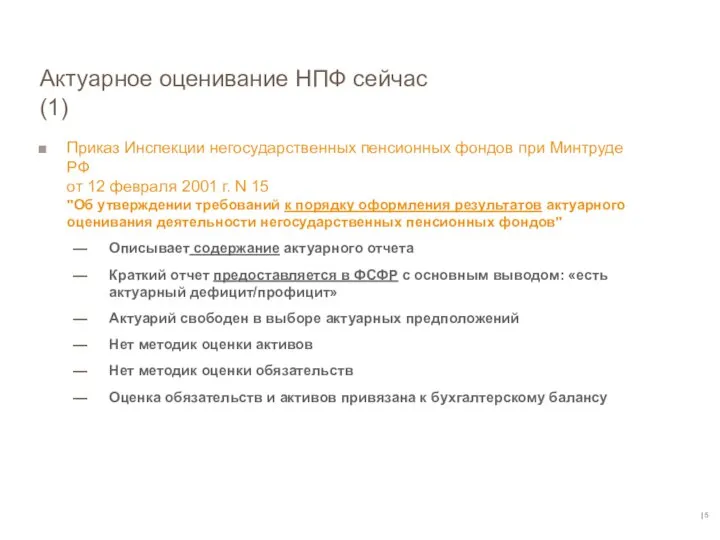 Актуарное оценивание НПФ сейчас (1)

■ Приказ Инспекции негосударственных пенсионных фондов при Минтруде РФ
от 12 февраля 2001 г. N 15
"Об утверждении требований к порядку оформления результатов актуарного оценивания деятельности негосударственных пенсионных фондов"

— Описывает содержание актуарного отчета

— Краткий отчет предоставляется в ФСФР с основным выводом: «есть актуарный дефицит/профицит»

— Актуарий свободен в выборе актуарных предположений

— Нет методик оценки активов

— Нет методик оценки обязательств

— Оценка обязательств и активов привязана к бухгалтерскому балансу

| 5